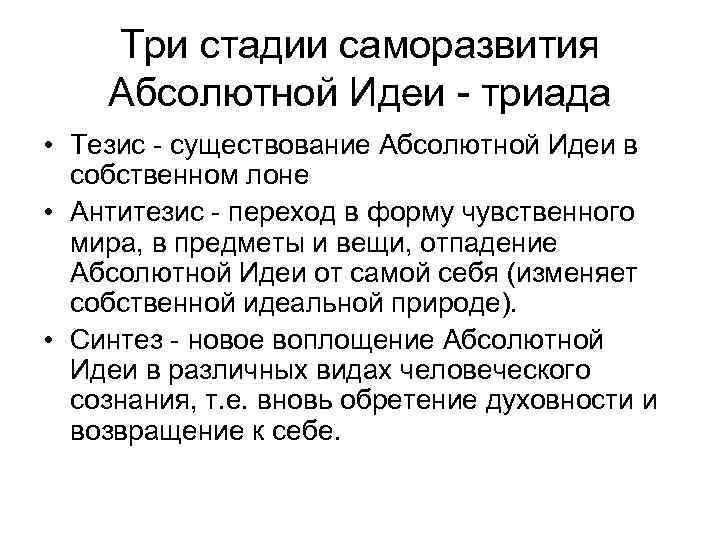 Три стадии саморазвития Абсолютной Идеи - триада

• Тезис - существование Абсолютной Идеи в собственном лоне
• Антитезис - переход в форму чувственного мира, в предметы и вещи, отпадение Абсолютной Идеи от самой себя (изменяет собственной идеальной природе).
• Синтез - новое воплощение Абсолютной Идеи в различных видах человеческого сознания, т.е. вновь обретение духовности и возвращение к себе.